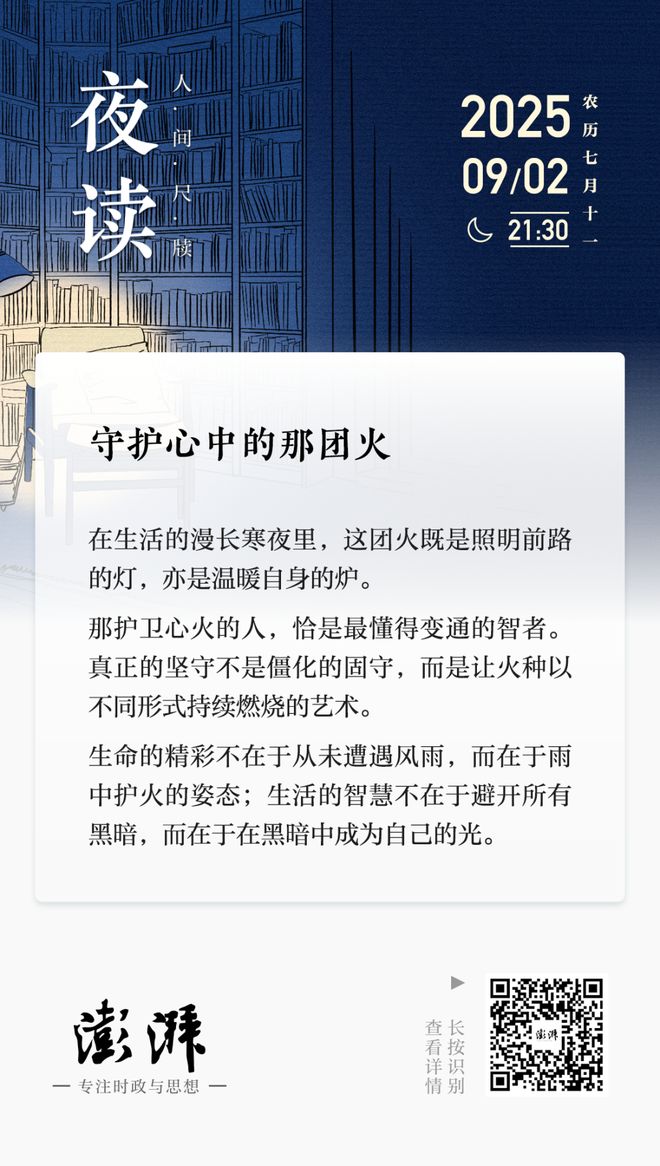 夜读

人·间·尺·牍

2025
09/02
21:30

农历七月十一

守护心中的那团火

在生活的漫长寒夜里，这团火既是照明前路的灯，亦是温暖自身的炉。

那护卫心火的人，恰是最懂得变通的智者。真正的坚守不是僵化的固守，而是让火种以不同形式持续燃烧的艺术。

生命的精彩不在于从未遭遇风雨，而在于雨中护火的姿态；生活的智慧不在于避开所有黑暗，而在于在黑暗中成为自己的光。

澎湃

— 专注时政与思想 —

长按识别
查看详情